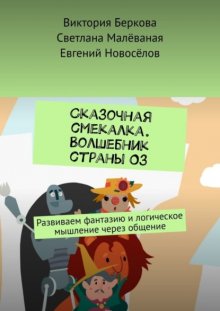 Виктория Беркова
Светлана Малёваная
Евгений Новосёлов

СКАЗОЧНАЯ СМЕКАЛКА. ВОЛШЕБНИК СТРАНЫ ОЗ

Развиваем фантазию и логическое мышление через общение